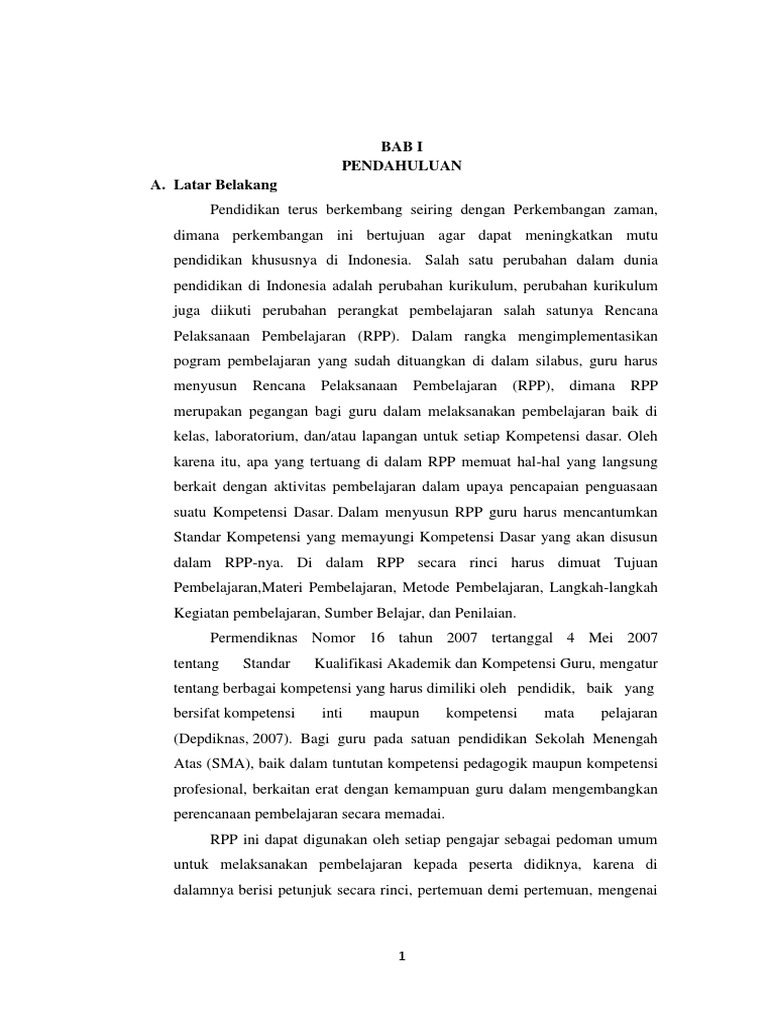 BAB I
PENDAHULUAN

A. Latar Belakang

Pendidikan terus berkembang seiring dengan Perkembangan zaman, dimana perkembangan ini bertujuan agar dapat meningkatkan mutu pendidikan khususnya di Indonesia. Salah satu perubahan dalam dunia pendidikan di Indonesia adalah perubahan kurikulum, perubahan kurikulum juga diikuti perubahan perangkat pembelajaran salah satunya Rencana Pelaksanaan Pembelajaran (RPP). Dalam rangka mengimplementasikan pogram pembelajaran yang sudah dituangkan di dalam silabus, guru harus menyusun Rencana Pelaksanaan Pembelajaran (RPP), dimana RPP merupakan pegangan bagi guru dalam melaksanakan pembelajaran baik di kelas, laboratorium, dan/atau lapangan untuk setiap Kompetensi dasar. Oleh karena itu, apa yang tertuang di dalam RPP memuat hal-hal yang langsung berkait dengan aktivitas pembelajaran dalam upaya pencapaian penguasaan suatu Kompetensi Dasar. Dalam menyusun RPP guru harus mencantumkan Standar Kompetensi yang memayungi Kompetensi Dasar yang akan disusun dalam RPP-nya. Di dalam RPP secara rinci harus dimuat Tujuan Pembelajaran,Materi Pembelajaran, Metode Pembelajaran, Langkah-langkah Kegiatan pembelajaran, Sumber Belajar, dan Penilaian.

Permendiknas Nomor 16 tahun 2007 tertanggal 4 Mei 2007 tentang Standar Kualifikasi Akademik dan Kompetensi Guru, mengatur tentang berbagai kompetensi yang harus dimiliki oleh pendidik, baik yang bersifat kompetensi inti maupun kompetensi mata pelajaran (Depdiknas, 2007). Bagi guru pada satuan pendidikan Sekolah Menengah Atas (SMA), baik dalam tuntutan kompetensi pedagogik maupun kompetensi profesional, berkaitan erat dengan kemampuan guru dalam mengembangkan perencanaan pembelajaran secara memadai.

RPP ini dapat digunakan oleh setiap pengajar sebagai pedoman umum untuk melaksanakan pembelajaran kepada peserta didiknya, karena di dalamnya berisi petunjuk secara rinci, pertemuan demi pertemuan, mengenai

1